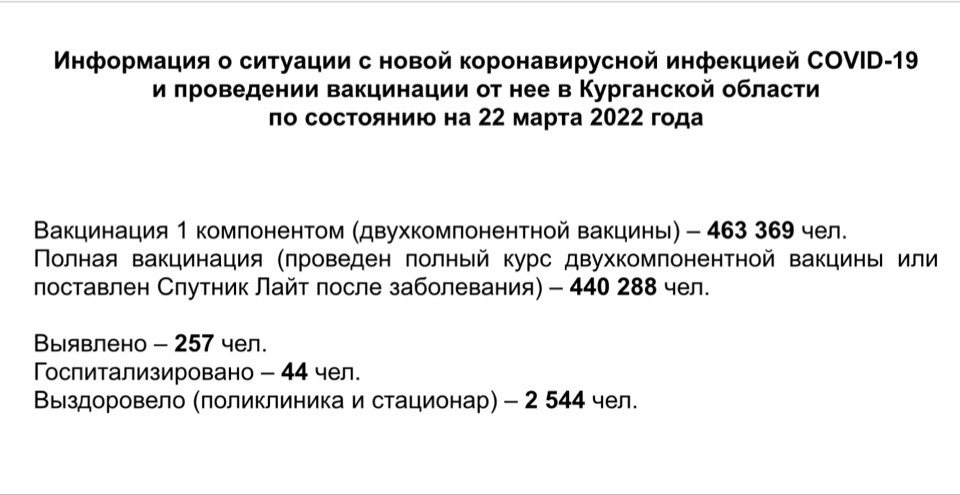 Информация о ситуации с новой коронавирусной инфекцией COVID-19 и проведении вакцинации от нее в Курганской области по состоянию на 22 марта 2022 года

Вакцинация 1 компонентом (двухкомпонентной вакцины) – 463 369 чел.
Полная вакцинация (проведен полный курс двухкомпонентной вакцины или поставлен Спутник Лайт после заболевания) – 440 288 чел.

Выявлено – 257 чел.
Госпитализировано – 44 чел.
Выздоровело (поликлиника и стационар) – 2 544 чел.